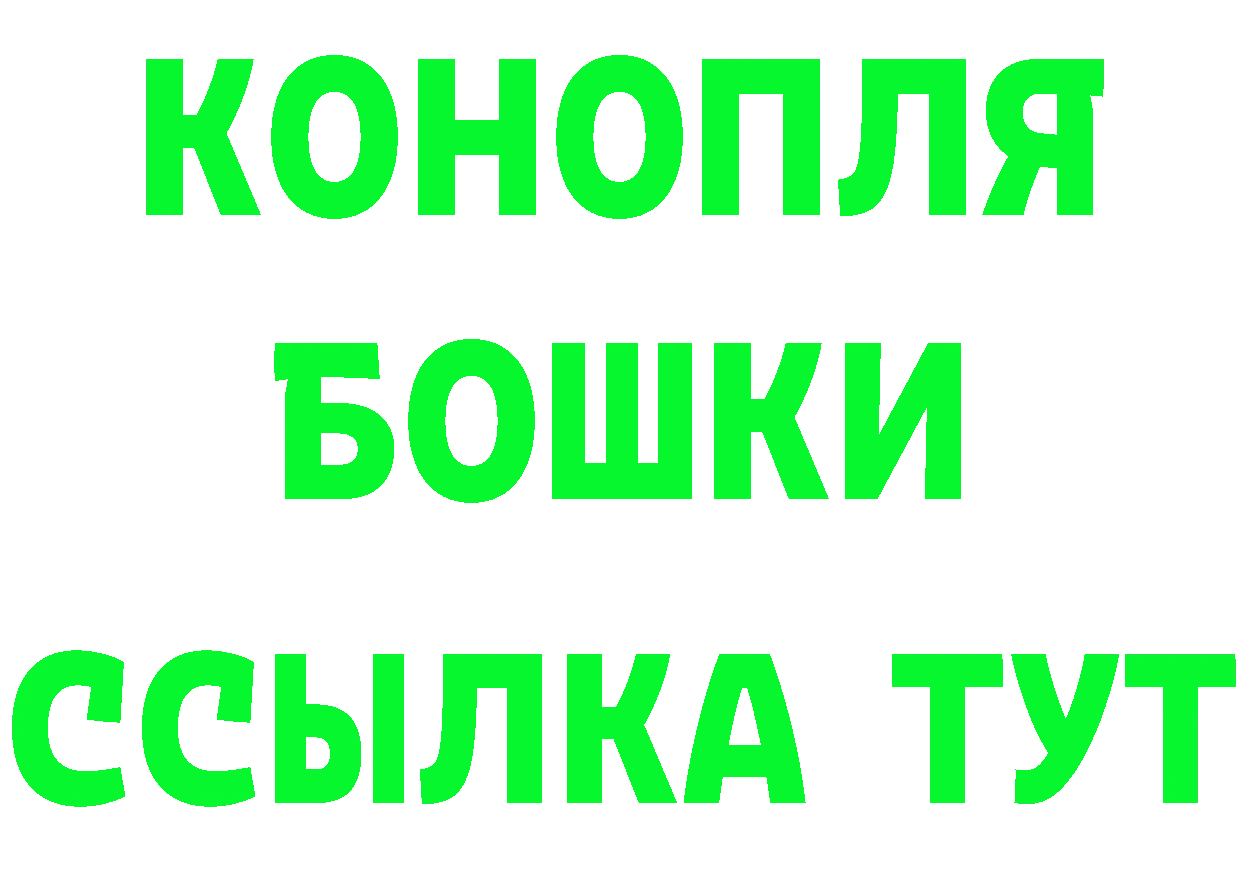 КОНОПЛЯ
БОШКИ
ССЫЛКА ТУТ